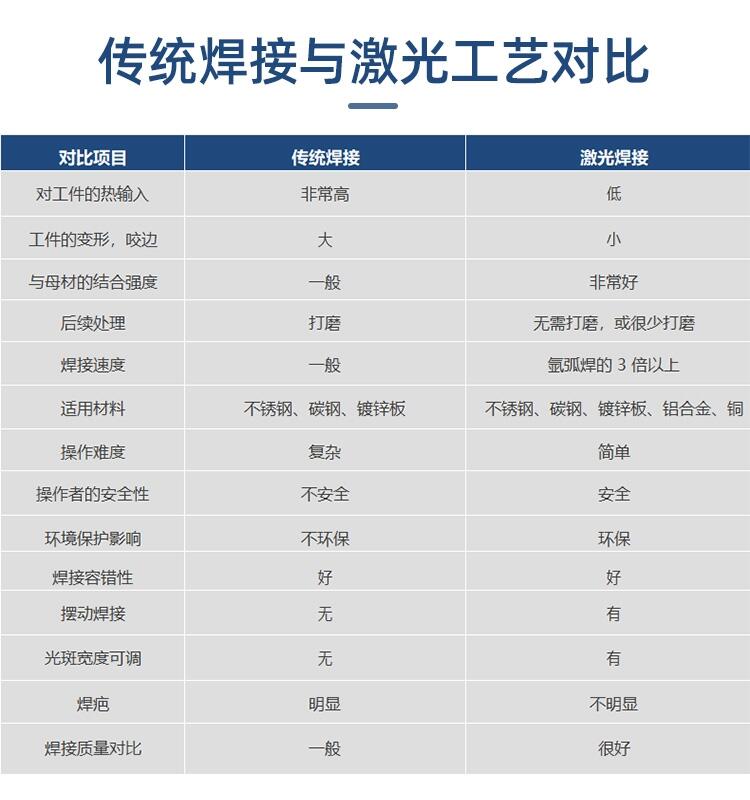 传统焊接与激光工艺对比

| 对比项目 | 传统焊接 | 激光焊接 |
|---|---|---|
| 对工件的热输入 | 非常高 | 低 |
| 工件的变形，咬边 | 大 | 小 |
| 与母材的结合强度 | 一般 | 非常好 |
| 后续处理 | 打磨 | 无需打磨，或很少打磨 |
| 焊接速度 | 一般 | 氩弧焊的 3 倍以上 |
| 适用材料 | 不锈钢、碳钢、镀锌板 | 不锈钢、碳钢、镀锌板、铝合金、铜 |
| 操作难度 | 复杂 | 简单 |
| 操作者的安全性 | 不安全 | 安全 |
| 环境保护影响 | 不环保 | 环保 |
| 焊接容错性 | 好 | 好 |
| 摆动焊接 | 无 | 有 |
| 光斑宽度可调 | 无 | 有 |
| 焊疤 | 明显 | 不明显 |
| 焊接质量对比 | 一般 | 很好 |